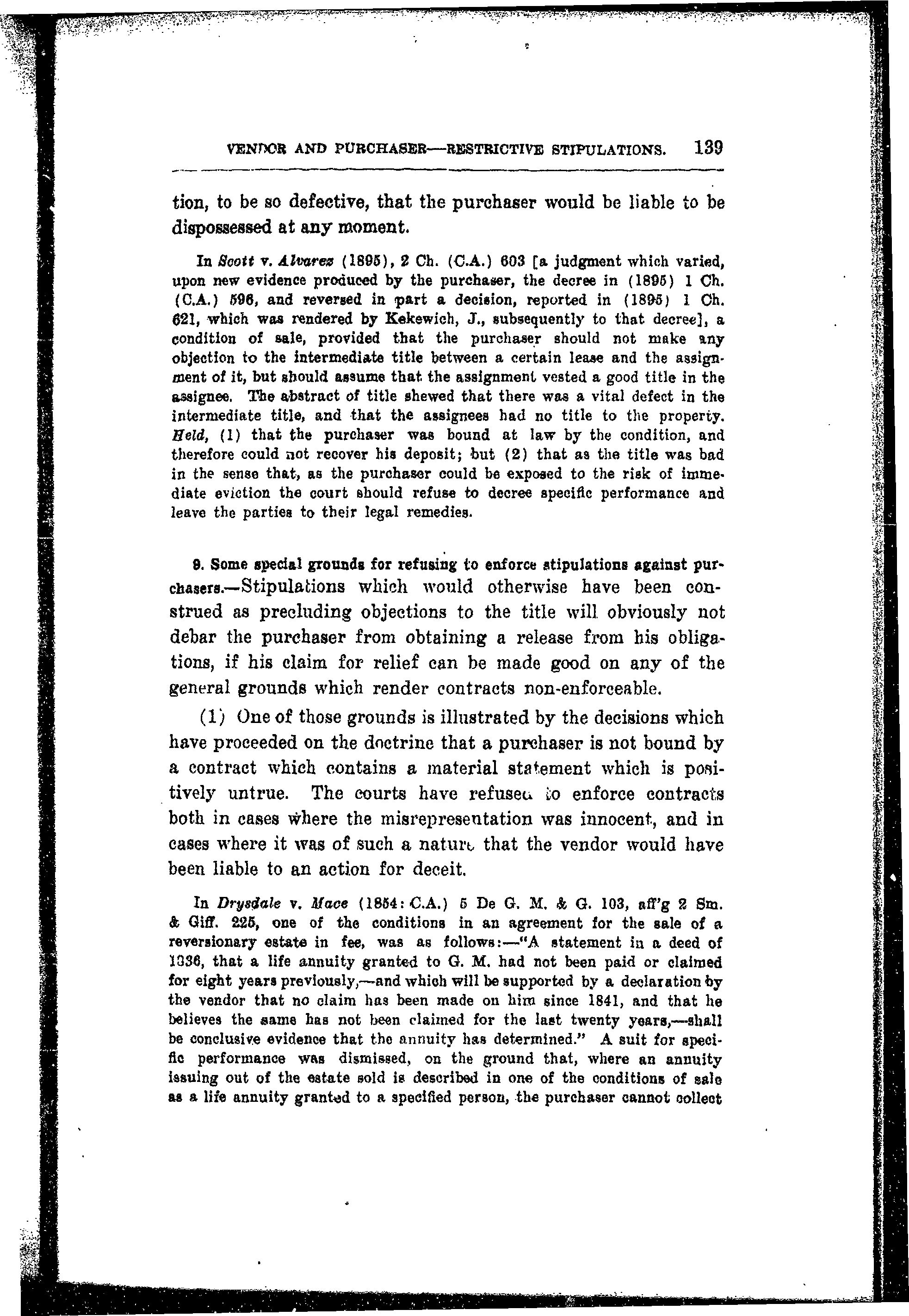 VENDOR AND PURCHASER—RESTRICTIVE STIPULATIONS. 139

tion, to be so defective, that the purchaser would be liable to be dispossessed at any moment.

In Scott v. Alvarez (1895), 2 Ch. (C.A.) 603 [a judgment which varied, upon new evidence produced by the purchaser, the decree in (1895) 1 Ch. (C.A.) 596, and reversed in part a decision, reported in (1895) 1 Ch. 621, which was rendered by Kekewich, J., subsequently to that decree], a condition of sale, provided that the purchaser should not make any objection to the intermediate title between a certain lease and the assignment of it, but should assume that the assignment vested a good title in the assignee. The abstract of title shewed that there was a vital defect in the intermediate title, and that the assignees had no title to the property. Held, (1) that the purchaser was bound at law by the condition, and therefore could not recover his deposit; but (2) that as the title was bad in the sense that, as the purchaser could be exposed to the risk of immediate eviction the court should refuse to decree specific performance and leave the parties to their legal remedies.

9. Some special grounds for refusing to enforce stipulations against purchasers.—Stipulations which would otherwise have been construed as precluding objections to the title will obviously not debar the purchaser from obtaining a release from his obligations, if his claim for relief can be made good on any of the general grounds which render contracts non-enforceable.

(1) One of those grounds is illustrated by the decisions which have proceeded on the doctrine that a purchaser is not bound by a contract which contains a material statement which is positively untrue. The courts have refused to enforce contracts both in cases where the misrepresentation was innocent, and in cases where it was of such a nature that the vendor would have been liable to an action for deceit.

In Drysdale v. Mace (1854: C.A.) 5 De G. M. & G. 103, aff'g 2 Sm. & Giff. 225, one of the conditions in an agreement for the sale of a reversionary estate in fee, was as follows:—"A statement in a deed of 1836, that a life annuity granted to G. M. had not been paid or claimed for eight years previously,—and which will be supported by a declaration by the vendor that no claim has been made on him since 1841, and that he believes the same has not been claimed for the last twenty years,—shall be conclusive evidence that the annuity has determined." A suit for specific performance was dismissed, on the ground that, where an annuity issuing out of the estate sold is described in one of the conditions of sale as a life annuity granted to a specified person, the purchaser cannot collect